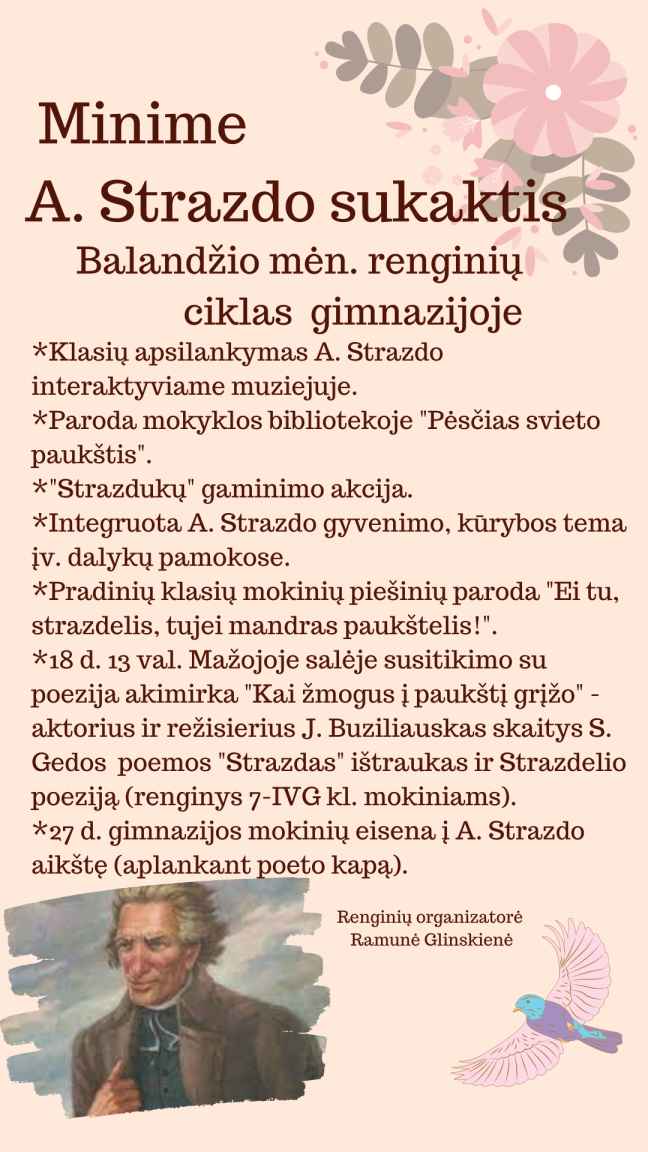 Minime
A. Strazdo sukaktis
Balandžio mėn. renginių ciklas gimnazijoje

*Klasių apsilankymas A. Strazdo interaktyviame muziejuje.
*Paroda mokyklos bibliotekoje "Pėsčias svieto paukštis".
*"Strazdukų" gaminimo akcija.
*Integruota A. Strazdo gyvenimo, kūrybos tema įv. dalykų pamokose.
*Pradinių klasių mokinių piešinių paroda "Ei tu, strazdelis, tujei mandras paukštelis!".
*18 d. 13 val. Mažojoje salėje susitikimo su poezija akimirka "Kai žmogus į paukštį grįžo" - aktorius ir režisierius J. Buziliauskas skaitys S. Gedos poemos "Strazdas" ištraukas ir Strazdelio poeziją (renginys 7-IVG kl. mokiniams).
*27 d. gimnazijos mokinių eisena į A. Strazdo aikštę (aplankant poeto kapą).

Renginių organizatorė
Ramunė Glinskienė